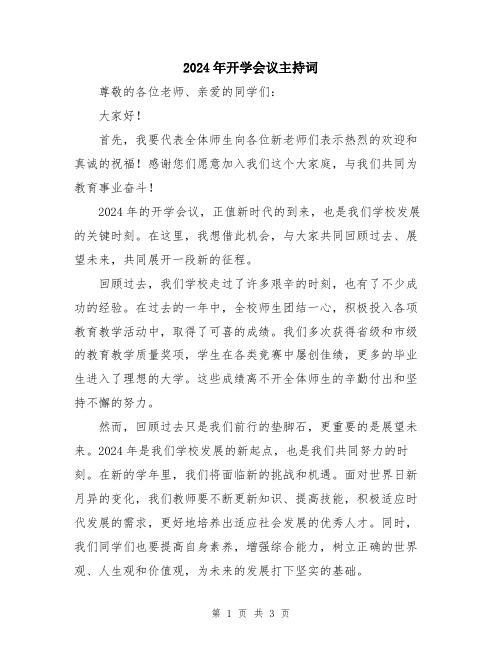 2024年开学会议主持词

尊敬的各位老师、亲爱的同学们：

大家好！

首先，我要代表全体师生向各位新老师们表示热烈的欢迎和真诚的祝福！感谢您们愿意加入我们这个大家庭，与我们共同为教育事业奋斗！

2024年的开学会议，正值新时代的到来，也是我们学校发展的关键时刻。在这里，我想借此机会，与大家共同回顾过去、展望未来，共同展开一段新的征程。

回顾过去，我们学校走过了许多艰辛的时刻，也有了不少成功的经验。在过去的一年中，全校师生团结一心，积极投入各项教育教学活动中，取得了可喜的成绩。我们多次获得省级和市级的教育教学质量奖项，学生在各类竞赛中屡创佳绩，更多的毕业生进入了理想的大学。这些成绩离不开全体师生的辛勤付出和坚持不懈的努力。

然而，回顾过去只是我们前行的垫脚石，更重要的是展望未来。2024年是我们学校发展的新起点，也是我们共同努力的时刻。在新的学年里，我们将面临新的挑战和机遇。面对世界日新月异的变化，我们教师要不断更新知识、提高技能，积极适应时代发展的需求，更好地培养出适应社会发展的优秀人才。同时，我们同学们也要提高自身素养，增强综合能力，树立正确的世界观、人生观和价值观，为未来的发展打下坚实的基础。

第 1 页 共 3 页